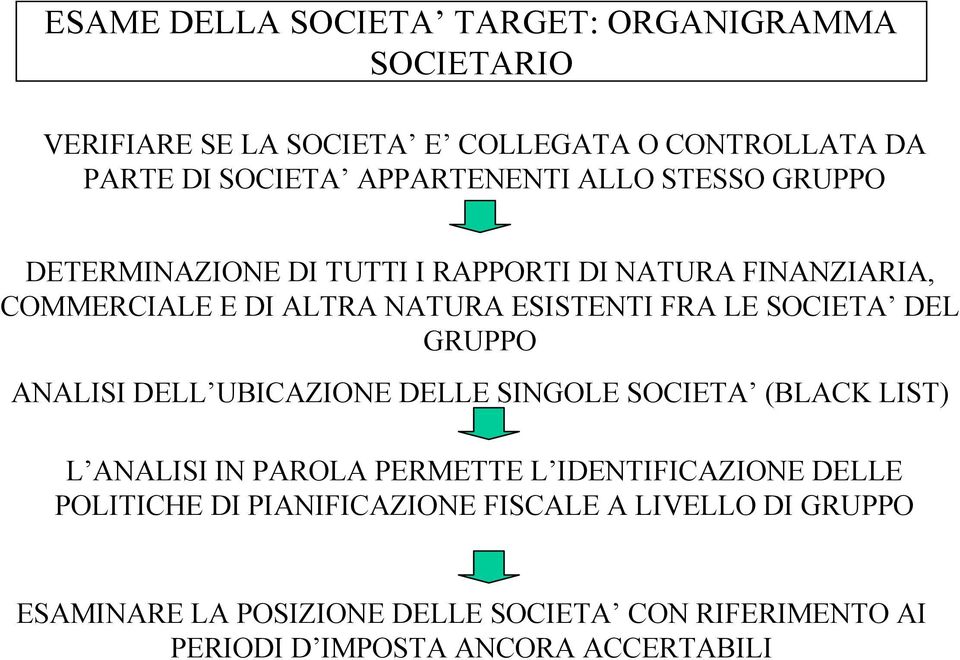 ESAME DELLA SOCIETA’ TARGET: ORGANIGRAMMA SOCIETARIO

VERIFIARE SE LA SOCIETA’ E’ COLLEGATA O CONTROLLATA DA PARTE DI SOCIETA’ APPARTENENTI ALLO STESSO GRUPPO

DETERMINAZIONE DI TUTTI I RAPPORTI DI NATURA FINANZIARIA, COMMERCIALE E DI ALTRA NATURA ESISTENTI FRA LE SOCIETA’ DEL GRUPPO

ANALISI DELL’UBICAZIONE DELLE SINGOLE SOCIETA’ (BLACK LIST)

L’ANALISI IN PAROLA PERMETTE L’IDENTIFICAZIONE DELLE POLITICHE DI PIANIFICAZIONE FISCALE A LIVELLO DI GRUPPO

ESAMINARE LA POSIZIONE DELLE SOCIETA’ CON RIFERIMENTO AI PERIODI D’IMPOSTA ANCORA ACCERTABILI